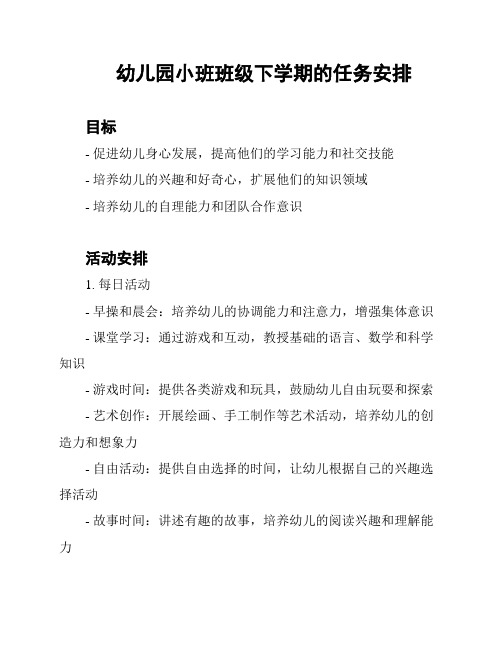 幼儿园小班班级下学期的任务安排

目标

- 促进幼儿身心发展，提高他们的学习能力和社交技能

- 培养幼儿的兴趣和好奇心，扩展他们的知识领域

- 培养幼儿的自理能力和团队合作意识

活动安排

1. 每日活动

- 早操和晨会：培养幼儿的协调能力和注意力，增强集体意识

- 课堂学习：通过游戏和互动，教授基础的语言、数学和科学知识

- 游戏时间：提供各类游戏和玩具，鼓励幼儿自由玩耍和探索

- 艺术创作：开展绘画、手工制作等艺术活动，培养幼儿的创造力和想象力

- 自由活动：提供自由选择的时间，让幼儿根据自己的兴趣选择活动

- 故事时间：讲述有趣的故事，培养幼儿的阅读兴趣和理解能力